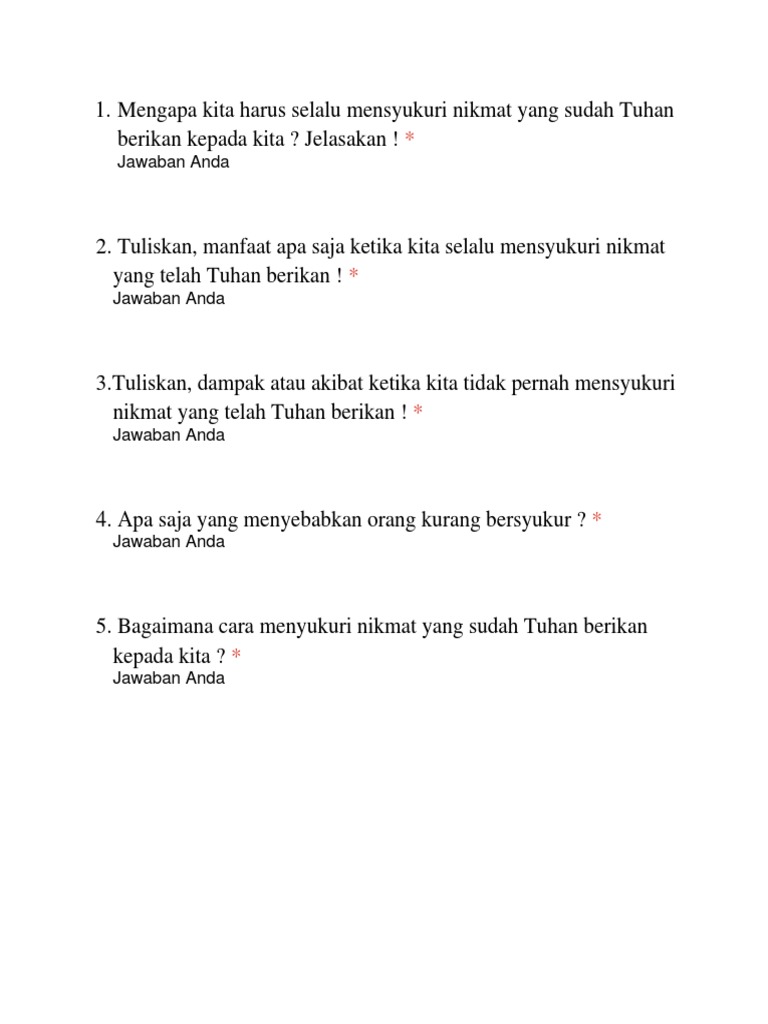 1. Mengapa kita harus selalu mensyukuri nikmat yang sudah Tuhan berikan kepada kita ? Jelasakan ! *
Jawaban Anda

2. Tuliskan, manfaat apa saja ketika kita selalu mensyukuri nikmat yang telah Tuhan berikan ! *
Jawaban Anda

3.Tuliskan, dampak atau akibat ketika kita tidak pernah mensyukuri nikmat yang telah Tuhan berikan ! *
Jawaban Anda

4. Apa saja yang menyebabkan orang kurang bersyukur ? *
Jawaban Anda

5. Bagaimana cara menyukuri nikmat yang sudah Tuhan berikan kepada kita ? *
Jawaban Anda